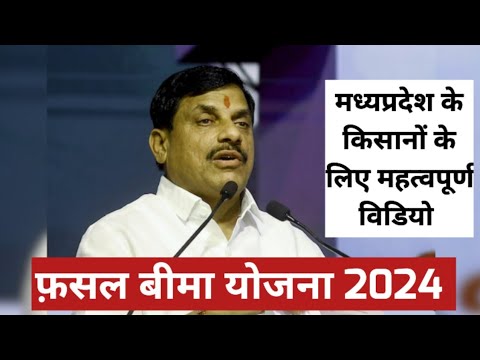 मध्यप्रदेश के किसानों के लिए महत्वपूर्ण विडियो

फ़सल बीमा योजना 2024